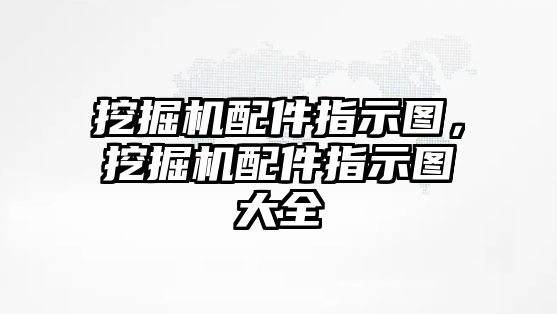 挖掘机配件指示图，挖掘机配件指示图大全